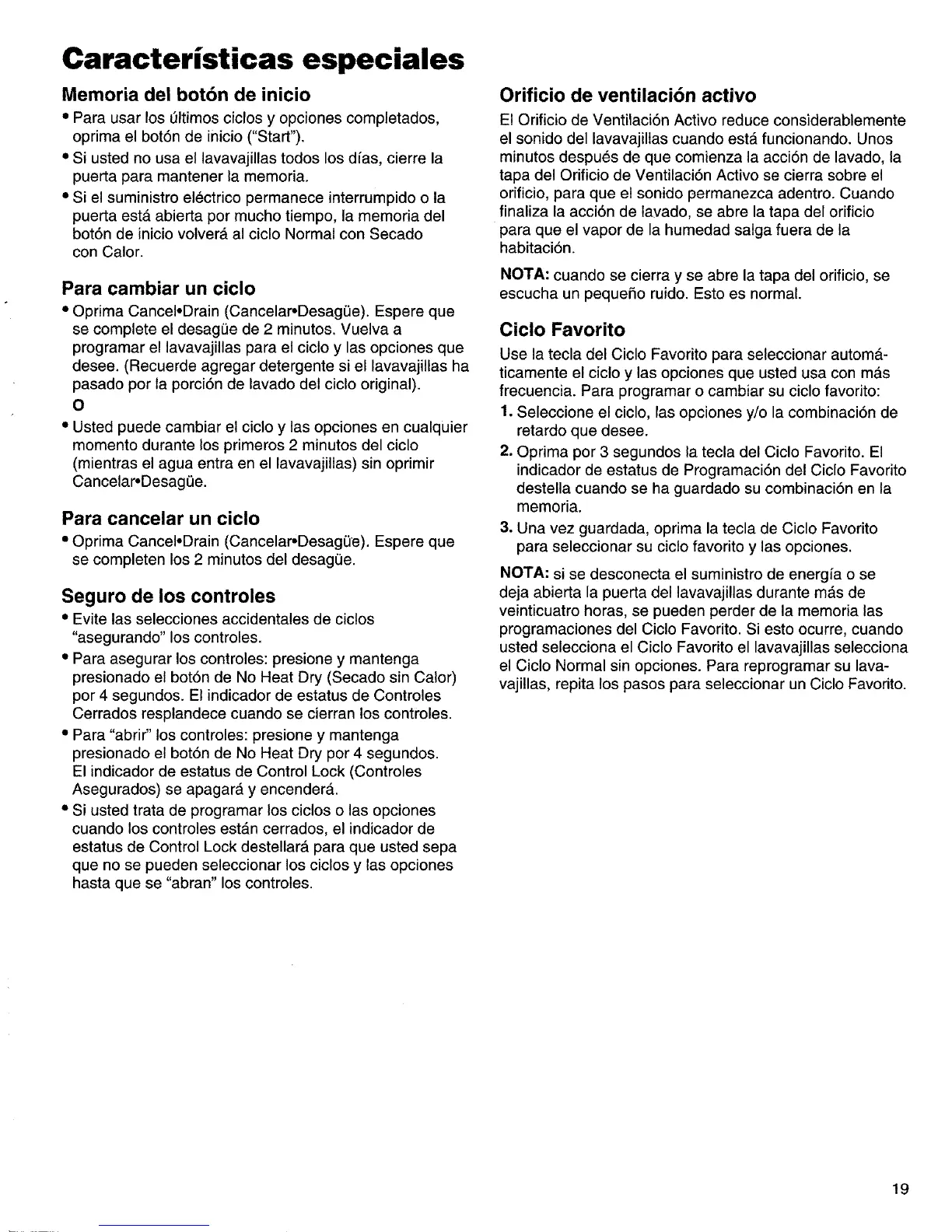 Características especiales

Memoria del botón de inicio

• Para usar los últimos ciclos y opciones completados, oprima el botón de inicio ("Start").

• Si usted no usa el lavavajillas todos los días, cierre la puerta para mantener la memoria.

• Si el suministro eléctrico permanece interrumpido o la puerta está abierta por mucho tiempo, la memoria del botón de inicio volverá al ciclo Normal con Secado con Calor.

Para cambiar un ciclo

• Oprima Cancel•Drain (Cancelar•Desagüe). Espere que se complete el desagüe de 2 minutos. Vuelva a programar el lavavajillas para el ciclo y las opciones que desee. (Recuerde agregar detergente si el lavavajillas ha pasado por la porción de lavado del ciclo original).

O

• Usted puede cambiar el ciclo y las opciones en cualquier momento durante los primeros 2 minutos del ciclo (mientras el agua entra en el lavavajillas) sin oprimir Cancelar•Desagüe.

Para cancelar un ciclo

• Oprima Cancel•Drain (Cancelar•Desagüe). Espere que se completen los 2 minutos del desagüe.

Seguro de los controles

• Evite las selecciones accidentales de ciclos "asegurando" los controles.

• Para asegurar los controles: presione y mantenga presionado el botón de No Heat Dry (Secado sin Calor) por 4 segundos. El indicador de estatus de Controles Cerrados resplandece cuando se cierran los controles.

• Para "abrir" los controles: presione y mantenga presionado el botón de No Heat Dry por 4 segundos. El indicador de estatus de Control Lock (Controles Asegurados) se apagará y encenderá.

• Si usted trata de programar los ciclos o las opciones cuando los controles están cerrados, el indicador de estatus de Control Lock destellará para que usted sepa que no se pueden seleccionar los ciclos y las opciones hasta que se "abran" los controles.

Orificio de ventilación activo

El Orificio de Ventilación Activo reduce considerablemente el sonido del lavavajillas cuando está funcionando. Unos minutos después de que comienza la acción de lavado, la tapa del Orificio de Ventilación Activo se cierra sobre el orificio, para que el sonido permanezca adentro. Cuando finaliza la acción de lavado, se abre la tapa del orificio para que el vapor de la humedad salga fuera de la habitación.

NOTA: cuando se cierra y se abre la tapa del orificio, se escucha un pequeño ruido. Esto es normal.

Ciclo Favorito

Use la tecla del Ciclo Favorito para seleccionar automáticamente el ciclo y las opciones que usted usa con más frecuencia. Para programar o cambiar su ciclo favorito:

1. Seleccione el ciclo, las opciones y/o la combinación de retardo que desee.

2. Oprima por 3 segundos la tecla del Ciclo Favorito. El indicador de estatus de Programación del Ciclo Favorito destella cuando se ha guardado su combinación en la memoria.

3. Una vez guardada, oprima la tecla de Ciclo Favorito para seleccionar su ciclo favorito y las opciones.

NOTA: si se desconecta el suministro de energía o se deja abierta la puerta del lavavajillas durante más de veinticuatro horas, se pueden perder de la memoria las programaciones del Ciclo Favorito. Si esto ocurre, cuando usted selecciona el Ciclo Favorito el lavavajillas selecciona el Ciclo Normal sin opciones. Para reprogramar su lavavajillas, repita los pasos para seleccionar un Ciclo Favorito.

19